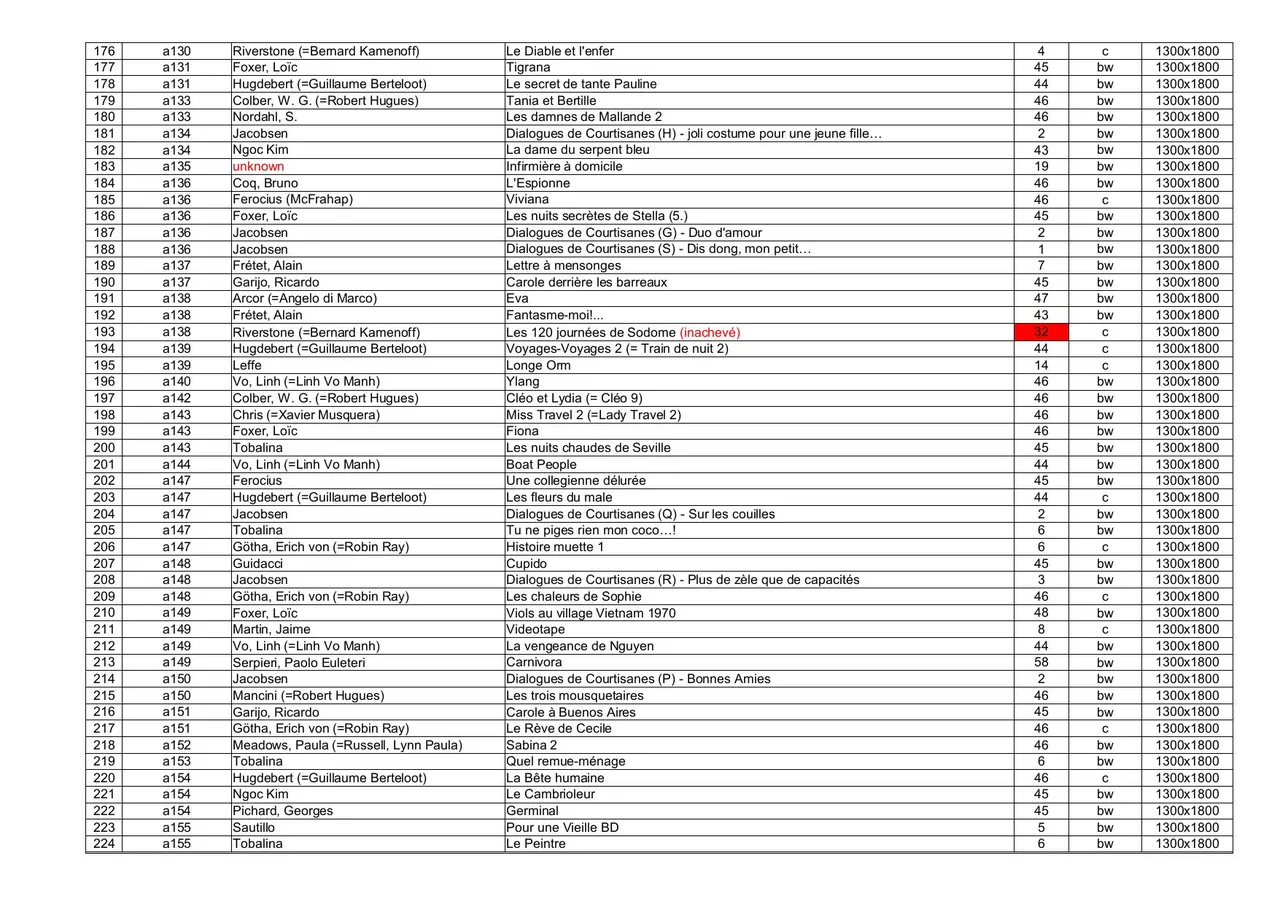 | 176 | a130 | Riverstone (=Bernard Kamenoff) | Le Diable et l'enfer | 4 | c | 1300x1800 |
|---|---|---|---|---|---|---|
| 177 | a131 | Foxer, Loïc | Tigrana | 45 | bw | 1300x1800 |
| 178 | a131 | Hugdebert (=Guillaume Berteloot) | Le secret de tante Pauline | 44 | bw | 1300x1800 |
| 179 | a133 | Colber, W. G. (=Robert Hugues) | Tania et Bertille | 46 | bw | 1300x1800 |
| 180 | a133 | Nordahl, S. | Les damnes de Mallande 2 | 46 | bw | 1300x1800 |
| 181 | a134 | Jacobsen | Dialogues de Courtisanes (H) - joli costume pour une jeune fille… | 2 | bw | 1300x1800 |
| 182 | a134 | Ngoc Kim | La dame du serpent bleu | 43 | bw | 1300x1800 |
| 183 | a135 | unknown | Infirmière à domicile | 19 | bw | 1300x1800 |
| 184 | a136 | Coq, Bruno | L'Espionne | 46 | bw | 1300x1800 |
| 185 | a136 | Ferocius (McFrahap) | Viviana | 46 | c | 1300x1800 |
| 186 | a136 | Foxer, Loïc | Les nuits secrètes de Stella (5.) | 45 | bw | 1300x1800 |
| 187 | a136 | Jacobsen | Dialogues de Courtisanes (G) - Duo d'amour | 2 | bw | 1300x1800 |
| 188 | a136 | Jacobsen | Dialogues de Courtisanes (S) - Dis dong, mon petit… | 1 | bw | 1300x1800 |
| 189 | a137 | Frétet, Alain | Lettre à mensonges | 7 | bw | 1300x1800 |
| 190 | a137 | Garijo, Ricardo | Carole derrière les barreaux | 45 | bw | 1300x1800 |
| 191 | a138 | Arcor (=Angelo di Marco) | Eva | 47 | bw | 1300x1800 |
| 192 | a138 | Frétet, Alain | Fantasme-moi!... | 43 | bw | 1300x1800 |
| 193 | a138 | Riverstone (=Bernard Kamenoff) | Les 120 journées de Sodome (inachevé) | 32 | c | 1300x1800 |
| 194 | a139 | Hugdebert (=Guillaume Berteloot) | Voyages-Voyages 2 (= Train de nuit 2) | 44 | c | 1300x1800 |
| 195 | a139 | Leffe | Longe Orm | 14 | c | 1300x1800 |
| 196 | a140 | Vo, Linh (=Linh Vo Manh) | Ylang | 46 | bw | 1300x1800 |
| 197 | a142 | Colber, W. G. (=Robert Hugues) | Cléo et Lydia (= Cléo 9) | 46 | bw | 1300x1800 |
| 198 | a143 | Chris (=Xavier Musquera) | Miss Travel 2 (=Lady Travel 2) | 46 | bw | 1300x1800 |
| 199 | a143 | Foxer, Loïc | Fiona | 46 | bw | 1300x1800 |
| 200 | a143 | Tobalina | Les nuits chaudes de Seville | 45 | bw | 1300x1800 |
| 201 | a144 | Vo, Linh (=Linh Vo Manh) | Boat People | 44 | bw | 1300x1800 |
| 202 | a147 | Ferocius | Une collegienne délurée | 45 | bw | 1300x1800 |
| 203 | a147 | Hugdebert (=Guillaume Berteloot) | Les fleurs du male | 44 | c | 1300x1800 |
| 204 | a147 | Jacobsen | Dialogues de Courtisanes (Q) - Sur les couilles | 2 | bw | 1300x1800 |
| 205 | a147 | Tobalina | Tu ne piges rien mon coco…! | 6 | bw | 1300x1800 |
| 206 | a147 | Götha, Erich von (=Robin Ray) | Histoire muette 1 | 6 | c | 1300x1800 |
| 207 | a148 | Guidacci | Cupido | 45 | bw | 1300x1800 |
| 208 | a148 | Jacobsen | Dialogues de Courtisanes (R) - Plus de zèle que de capacités | 3 | bw | 1300x1800 |
| 209 | a148 | Götha, Erich von (=Robin Ray) | Les chaleurs de Sophie | 46 | c | 1300x1800 |
| 210 | a149 | Foxer, Loïc | Viols au village Vietnam 1970 | 48 | bw | 1300x1800 |
| 211 | a149 | Martin, Jaime | Videotape | 8 | c | 1300x1800 |
| 212 | a149 | Vo, Linh (=Linh Vo Manh) | La vengeance de Nguyen | 44 | bw | 1300x1800 |
| 213 | a149 | Serpieri, Paolo Euleteri | Carnivora | 58 | bw | 1300x1800 |
| 214 | a150 | Jacobsen | Dialogues de Courtisanes (P) - Bonnes Amies | 2 | bw | 1300x1800 |
| 215 | a150 | Mancini (=Robert Hugues) | Les trois mousquetaires | 46 | bw | 1300x1800 |
| 216 | a151 | Garijo, Ricardo | Carole à Buenos Aires | 45 | bw | 1300x1800 |
| 217 | a151 | Götha, Erich von (=Robin Ray) | Le Rève de Cecile | 46 | c | 1300x1800 |
| 218 | a152 | Meadows, Paula (=Russell, Lynn Paula) | Sabina 2 | 46 | bw | 1300x1800 |
| 219 | a153 | Tobalina | Quel remue-ménage | 6 | bw | 1300x1800 |
| 220 | a154 | Hugdebert (=Guillaume Berteloot) | La Bête humaine | 46 | c | 1300x1800 |
| 221 | a154 | Ngoc Kim | Le Cambrioleur | 45 | bw | 1300x1800 |
| 222 | a154 | Pichard, Georges | Germinal | 45 | bw | 1300x1800 |
| 223 | a155 | Sautillo | Pour une Vieille BD | 5 | bw | 1300x1800 |
| 224 | a155 | Tobalina | Le Peintre | 6 | bw | 1300x1800 |